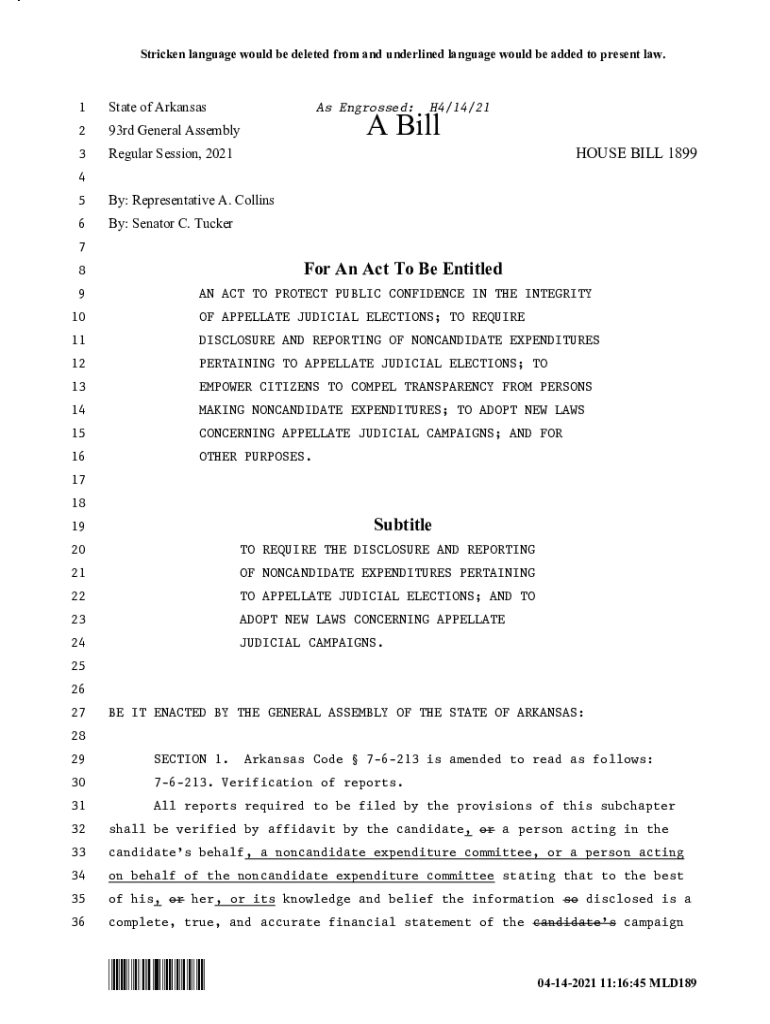 Stricken language would be deleted from and underlined language would be added to present law.

1 State of Arkansas As Engrossed: H4/14/21
2 93rd General Assembly A Bill
3 Regular Session, 2021 HOUSE BILL 1899
4
5 By: Representative A. Collins
6 By: Senator C. Tucker
7
8 For An Act To Be Entitled
9 AN ACT TO PROTECT PUBLIC CONFIDENCE IN THE INTEGRITY
10 OF APPELLATE JUDICIAL ELECTIONS; TO REQUIRE
11 DISCLOSURE AND REPORTING OF NONCANDIDATE EXPENDITURES
12 PERTAINING TO APPELLATE JUDICIAL ELECTIONS; TO
13 EMPOWER CITIZENS TO COMPEL TRANSPARENCY FROM PERSONS
14 MAKING NONCANDIDATE EXPENDITURES; TO ADOPT NEW LAWS
15 CONCERNING APPELLATE JUDICIAL CAMPAIGNS; AND FOR
16 OTHER PURPOSES.
17
18
19 Subtitle
20 TO REQUIRE THE DISCLOSURE AND REPORTING
21 OF NONCANDIDATE EXPENDITURES PERTAINING
22 TO APPELLATE JUDICIAL ELECTIONS; AND TO
23 ADOPT NEW LAWS CONCERNING APPELLATE
24 JUDICIAL CAMPAIGNS.
25
26
27 BE IT ENACTED BY THE GENERAL ASSEMBLY OF THE STATE OF ARKANSAS:
28
29 SECTION 1. Arkansas Code § 7-6-213 is amended to read as follows:
30 7-6-213. Verification of reports.
31 All reports required to be filed by the provisions of this subchapter
32 shall be verified by affidavit by the candidate, or a person acting in the
33 candidate's behalf, a noncandidate expenditure committee, or a person acting
34 on behalf of the noncandidate expenditure committee stating that to the best
35 of his, or her, or its knowledge and belief the information so disclosed is a
36 complete, true, and accurate financial statement of the candidate's campaign

04-14-2021 11:16:45 MLD189